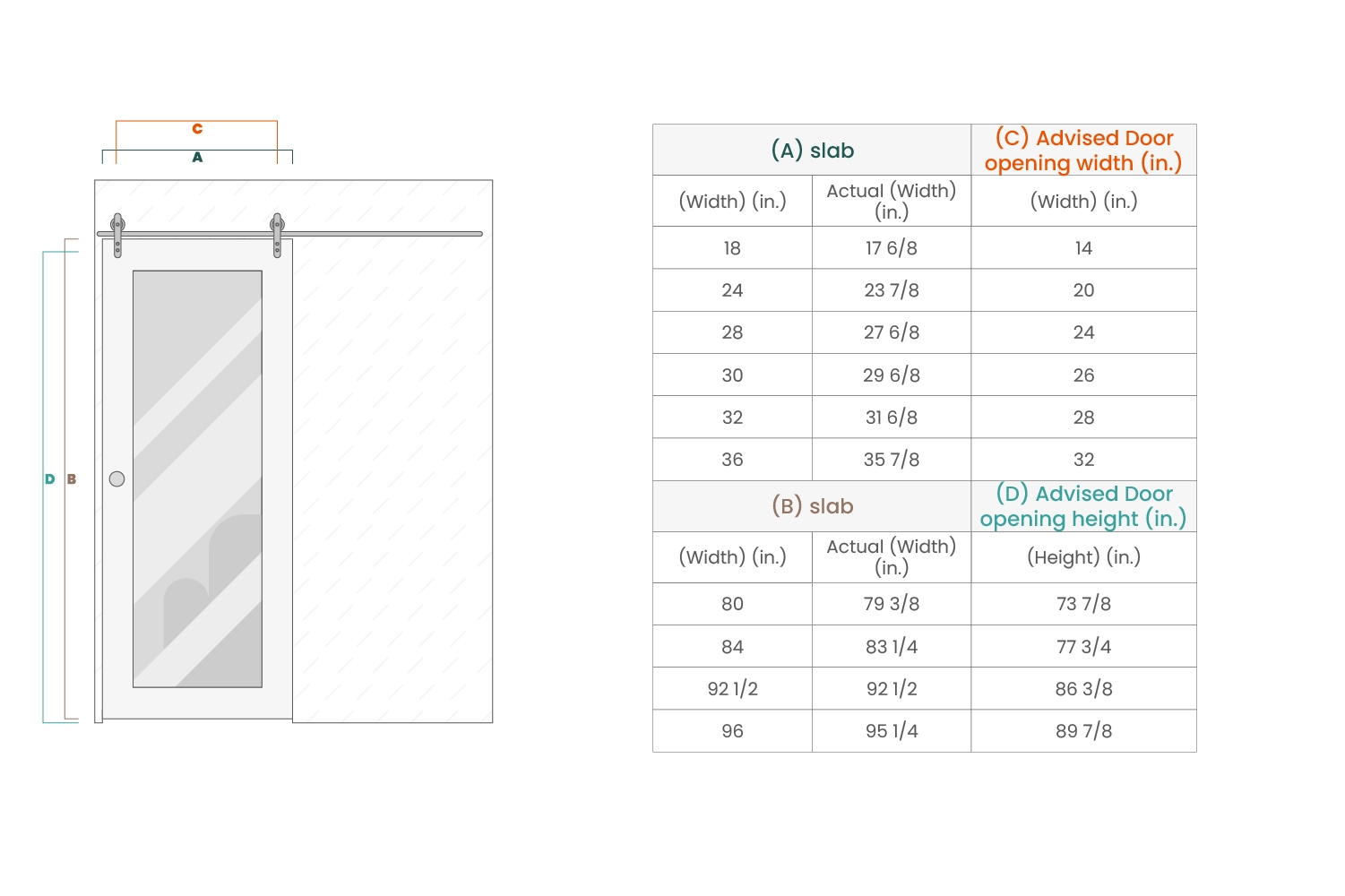 C
A
D B

| (A) slab | | (C) Advised Door opening width (in.) |
|---|---|---|
| (Width) (in.) | Actual (Width) (in.) | (Width) (in.) |
| 18 | 17 6/8 | 14 |
| 24 | 23 7/8 | 20 |
| 28 | 27 6/8 | 24 |
| 30 | 29 6/8 | 26 |
| 32 | 31 6/8 | 28 |
| 36 | 35 7/8 | 32 |
| (B) slab | | (D) Advised Door opening height (in.) |
| (Width) (in.) | Actual (Width) (in.) | (Height) (in.) |
| 80 | 79 3/8 | 73 7/8 |
| 84 | 83 1/4 | 77 3/4 |
| 92 1/2 | 92 1/2 | 86 3/8 |
| 96 | 95 1/4 | 89 7/8 |